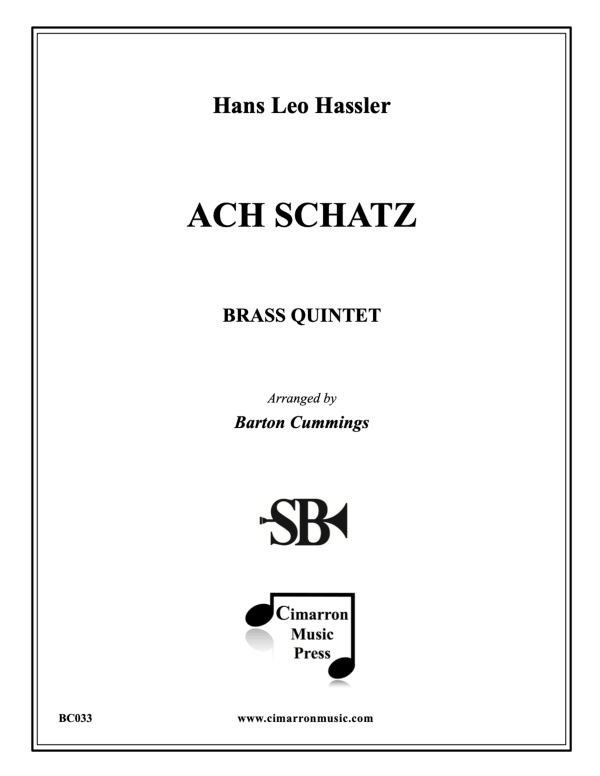 Hans Leo Hassler

ACH SCHATZ

BRASS QUINTET

Arranged by
Barton Cummings

SB

Cimarron
Music
Press

BC033

www.cimarronmusic.com